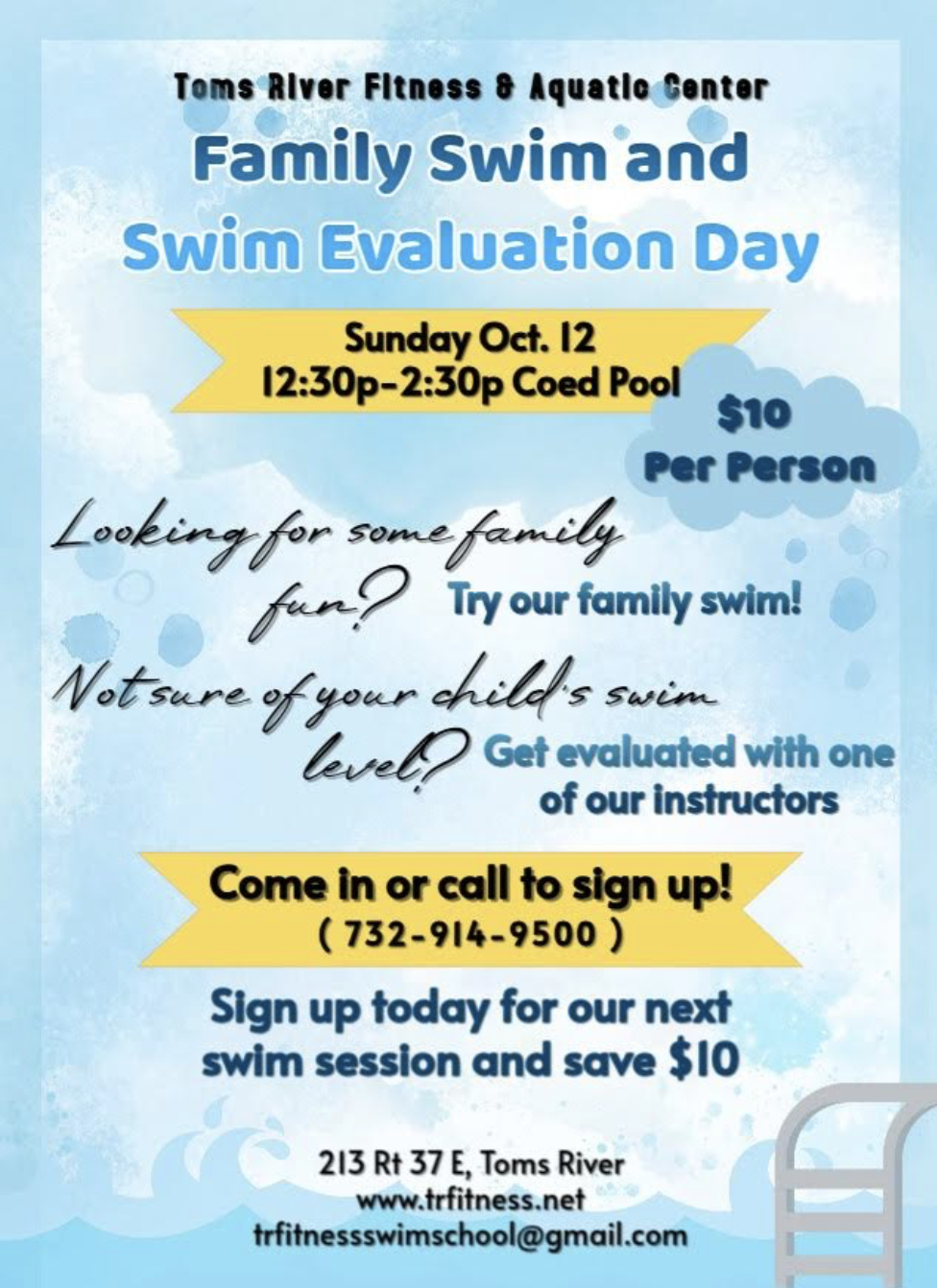 Toms River Fitness & Aquatic Center

Family Swim and
Swim Evaluation Day

Sunday Oct. 12
12:30p-2:30p Coed Pool

$10
Per Person

Looking for some family fun? Try our family swim!

Not sure of your child's swim level? Get evaluated with one of our instructors

Come in or call to sign up!
( 732-914-9500 )

Sign up today for our next swim session and save $10

213 Rt 37 E, Toms River
www.trfitness.net
trfitnessswimschool@gmail.com